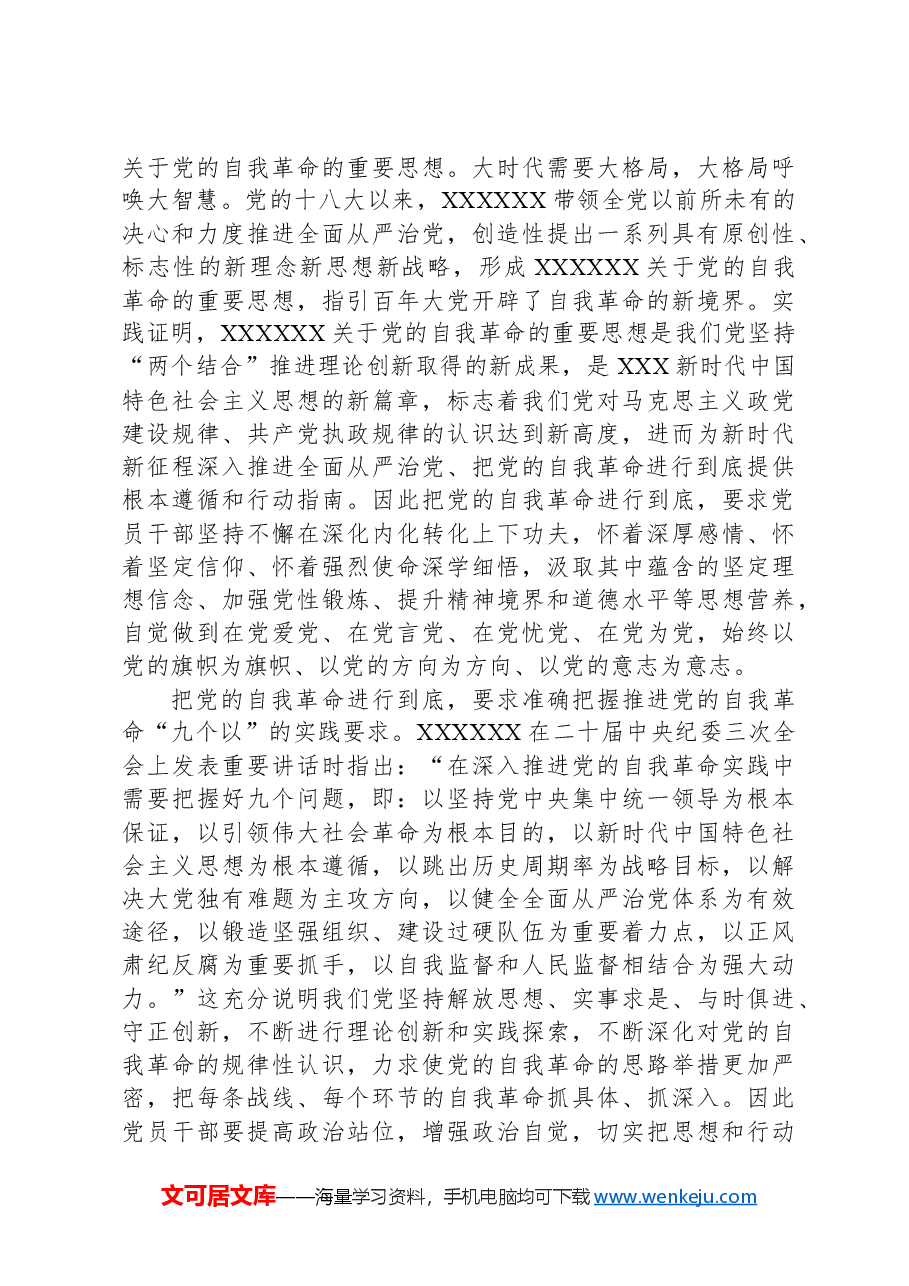 关于党的自我革命的重要思想。大时代需要大格局，大格局呼唤大智慧。党的十八大以来，XXXXXX带领全党以前所未有的决心和力度推进全面从严治党，创造性提出一系列具有原创性、标志性的新理念新思想新战略，形成XXXXXX关于党的自我革命的重要思想，指引百年大党开辟了自我革命的新境界。实践证明，XXXXXX关于党的自我革命的重要思想是我们党坚持“两个结合”推进理论创新取得的新成果，是XXX新时代中国特色社会主义思想的新篇章，标志着我们党对马克思主义政党建设规律、共产党执政规律的认识达到新高度，进而为新时代新征程深入推进全面从严治党、把党的自我革命进行到底提供根本遵循和行动指南。因此把党的自我革命进行到底，要求党员干部坚持不懈在深化内化转化上下功夫，怀着深厚感情、怀着坚定信仰、怀着强烈使命深学细悟，汲取其中蕴含的坚定理想信念、加强党性锻炼、提升精神境界和道德水平等思想营养，自觉做到在党爱党、在党言党、在党忧党、在党为党，始终以党的旗帜为旗帜、以党的方向为方向、以党的意志为意志。

把党的自我革命进行到底，要求准确把握推进党的自我革命“九个以”的实践要求。XXXXXX在二十届中央纪委三次全会上发表重要讲话时指出：“在深入推进党的自我革命实践中需要把握好九个问题，即：以坚持党中央集中统一领导为根本保证，以引领伟大社会革命为根本目的，以新时代中国特色社会主义思想为根本遵循，以跳出历史周期率为战略目标，以解决大党独有难题为主攻方向，以健全全面从严治党体系为有效途径，以锻造坚强组织、建设过硬队伍为重要着力点，以正风肃纪反腐为重要抓手，以自我监督和人民监督相结合为强大动力。”这充分说明我们党坚持解放思想、实事求是、与时俱进、守正创新，不断进行理论创新和实践探索，不断深化对党的自我革命的规律性认识，力求使党的自我革命的思路举措更加严密，把每条战线、每个环节的自我革命抓具体、抓深入。因此党员干部要提高政治站位，增强政治自觉，切实把思想和行动

文可居文库——海量学习资料，手机电脑均可下载www.wenkeju.com